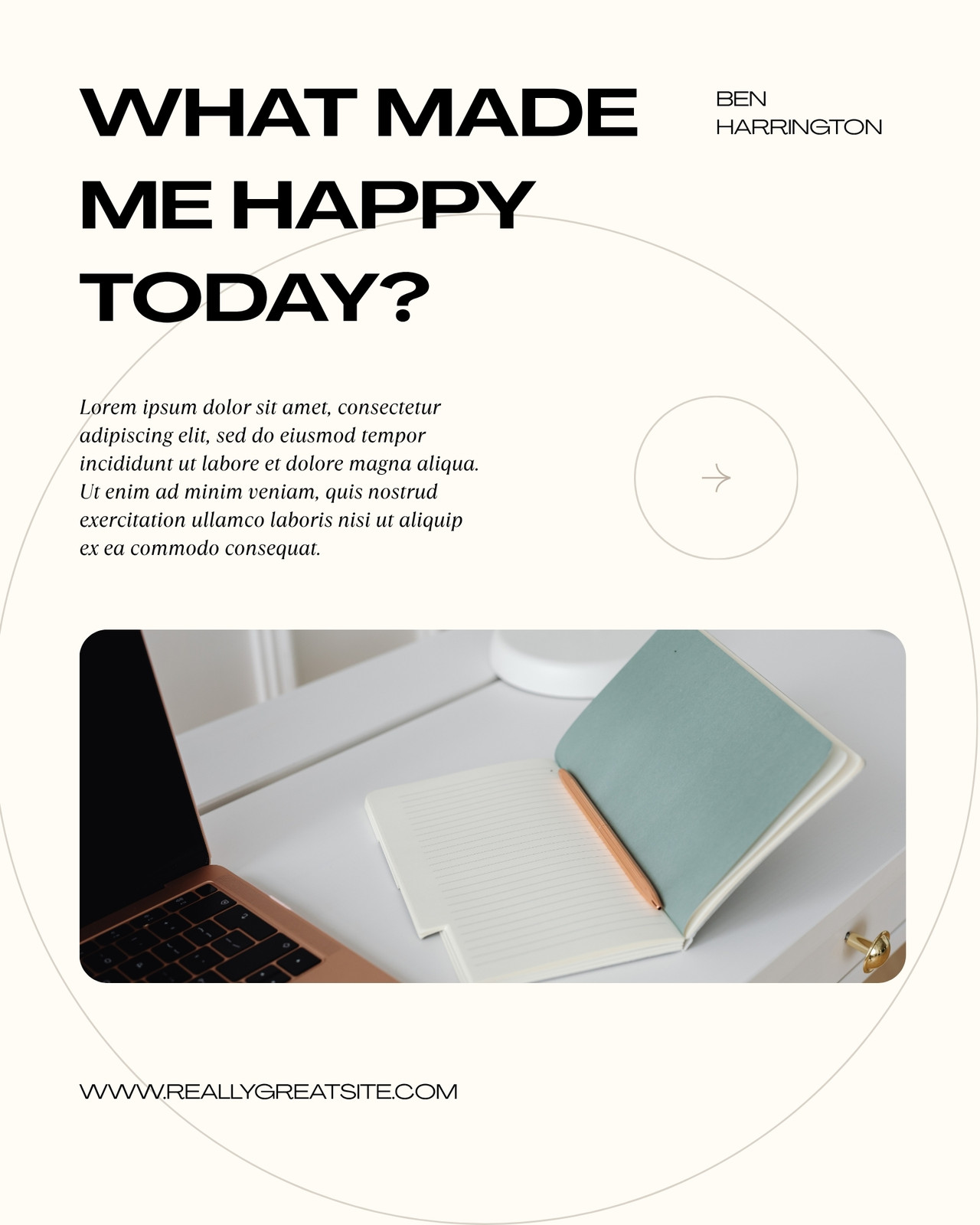 WHAT MADE ME HAPPY TODAY?

BEN HARRINGTON

Lorem ipsum dolor sit amet, consectetur adipiscing elit, sed do eiusmod tempor incididunt ut labore et dolore magna aliqua. Ut enim ad minim veniam, quis nostrud exercitation ullamco laboris nisi ut aliquip ex ea commodo consequat.

WWW.REALLYGREATSITE.COM